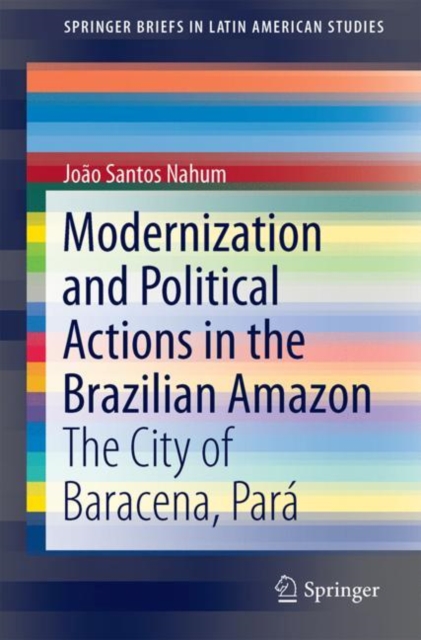 SPRINGER BRIEFS IN LATIN AMERICAN STUDIES

João Santos Nahum

Modernization and Political Actions in the Brazilian Amazon

The City of Baracena, Pará

Springer